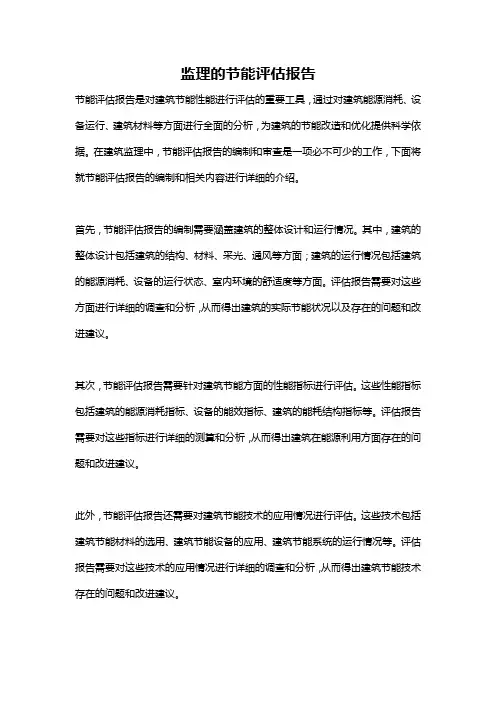 监理的节能评估报告

节能评估报告是对建筑节能性能进行评估的重要工具，通过对建筑能源消耗、设备运行、建筑材料等方面进行全面的分析，为建筑的节能改造和优化提供科学依据。在建筑监理中，节能评估报告的编制和审查是一项必不可少的工作，下面将就节能评估报告的编制和相关内容进行详细的介绍。

首先，节能评估报告的编制需要涵盖建筑的整体设计和运行情况。其中，建筑的整体设计包括建筑的结构、材料、采光、通风等方面；建筑的运行情况包括建筑的能源消耗、设备的运行状态、室内环境的舒适度等方面。评估报告需要对这些方面进行详细的调查和分析，从而得出建筑的实际节能状况以及存在的问题和改进建议。

其次，节能评估报告需要针对建筑节能方面的性能指标进行评估。这些性能指标包括建筑的能源消耗指标、设备的能效指标、建筑的能耗结构指标等。评估报告需要对这些指标进行详细的测算和分析，从而得出建筑在能源利用方面存在的问题和改进建议。

此外，节能评估报告还需要对建筑节能技术的应用情况进行评估。这些技术包括建筑节能材料的选用、建筑节能设备的应用、建筑节能系统的运行情况等。评估报告需要对这些技术的应用情况进行详细的调查和分析，从而得出建筑节能技术存在的问题和改进建议。